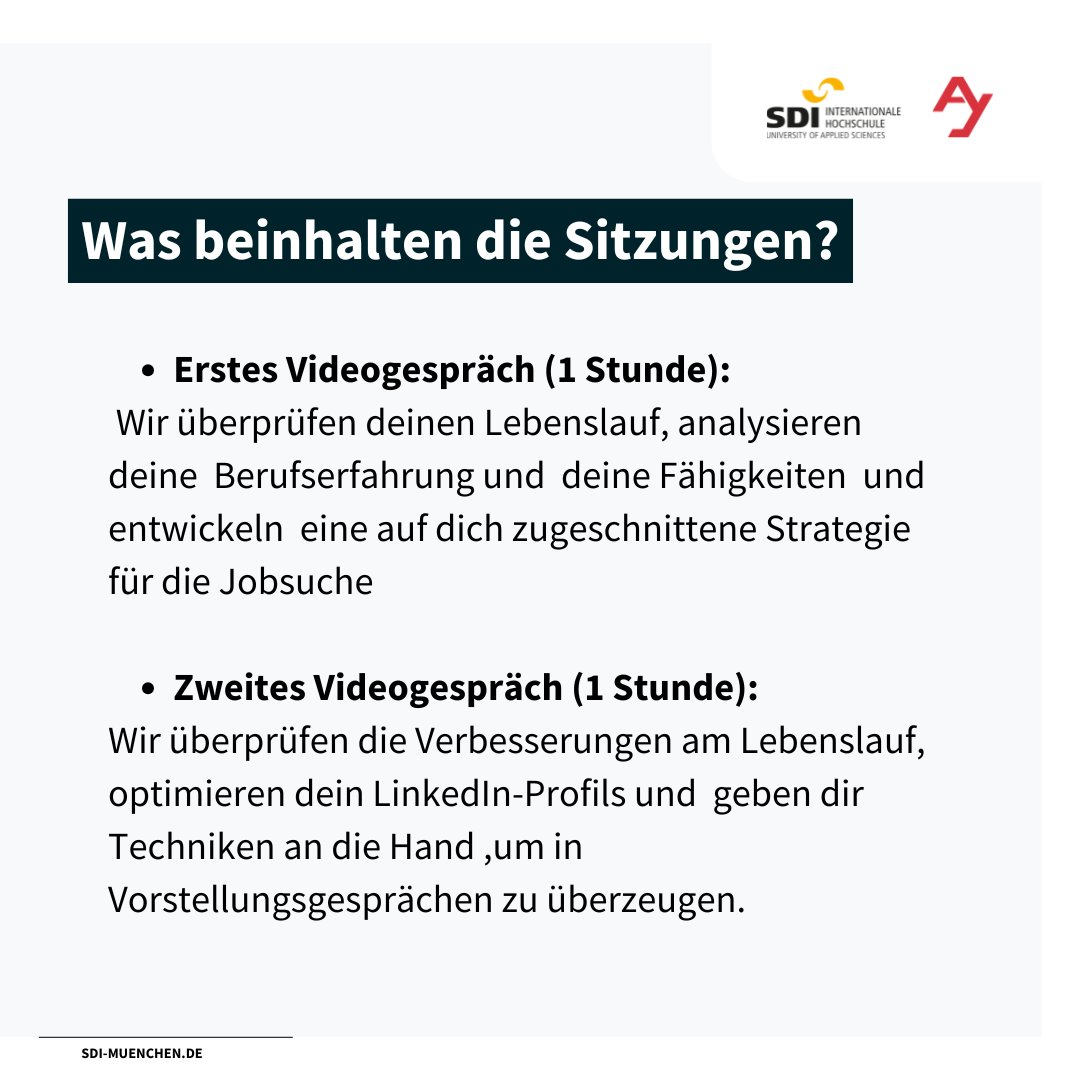 SDI INTERNATIONALE HOCHSCHULE
UNIVERSITY OF APPLIED SCIENCES

Was beinhalten die Sitzungen?

- Erstes Videogespräch (1 Stunde):

Wir überprüfen deinen Lebenslauf, analysieren deine Berufserfahrung und deine Fähigkeiten und entwickeln eine auf dich zugeschnittene Strategie für die Jobsuche

- Zweites Videogespräch (1 Stunde):

Wir überprüfen die Verbesserungen am Lebenslauf, optimieren dein LinkedIn-Profils und geben dir Techniken an die Hand ,um in Vorstellungsgesprächen zu überzeugen.

SDI-MUENCHEN.DE